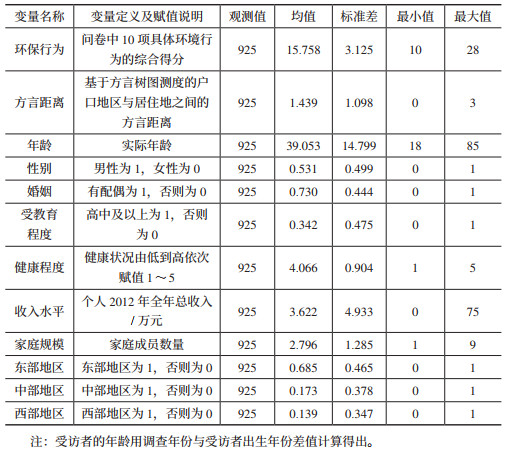 | 变量名称 | 变量定义及赋值说明 | 观测值 | 均值 | 标准差 | 最小值 | 最大值 |
|---|---|---|---|---|---|---|
| 环保行为 | 问卷中 10 项具体环境行为的综合得分 | 925 | 15.758 | 3.125 | 10 | 28 |
| 方言距离 | 基于方言树图测度的户口地区与居住地之间的方言距离 | 925 | 1.439 | 1.098 | 0 | 3 |
| 年龄 | 实际年龄 | 925 | 39.053 | 14.799 | 18 | 85 |
| 性别 | 男性为 1，女性为 0 | 925 | 0.531 | 0.499 | 0 | 1 |
| 婚姻 | 有配偶为 1，否则为 0 | 925 | 0.730 | 0.444 | 0 | 1 |
| 受教育程度 | 高中及以上为 1，否则为 0 | 925 | 0.342 | 0.475 | 0 | 1 |
| 健康程度 | 健康状况由低到高依次赋值 1～5 | 925 | 4.066 | 0.904 | 1 | 5 |
| 收入水平 | 个人 2012 年全年总收入 / 万元 | 925 | 3.622 | 4.933 | 0 | 75 |
| 家庭规模 | 家庭成员数量 | 925 | 2.796 | 1.285 | 1 | 9 |
| 东部地区 | 东部地区为 1，否则为 0 | 925 | 0.685 | 0.465 | 0 | 1 |
| 中部地区 | 中部地区为 1，否则为 0 | 925 | 0.173 | 0.378 | 0 | 1 |
| 西部地区 | 西部地区为 1，否则为 0 | 925 | 0.139 | 0.347 | 0 | 1 |

注：受访者的年龄用调查年份与受访者出生年份差值计算得出。